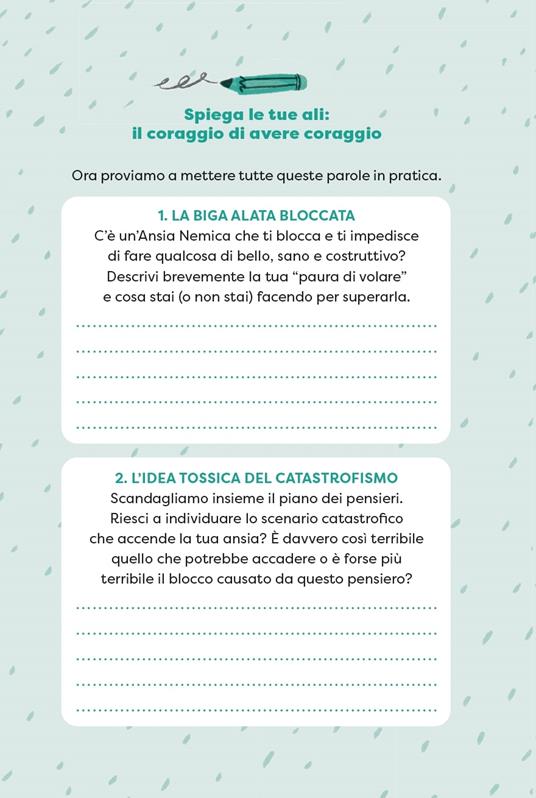 Spiega le tue ali:
il coraggio di avere coraggio

Ora proviamo a mettere tutte queste parole in pratica.

1. LA BIGA ALATA BLOCCATA
C'è un'Ansia Nemica che ti blocca e ti impedisce di fare qualcosa di bello, sano e costruttivo? Descrivi brevemente la tua "paura di volare" e cosa stai (o non stai) facendo per superarla.

2. L'IDEA TOSSICA DEL CATASTROFISMO
Scandagliamo insieme il piano dei pensieri. Riesci a individuare lo scenario catastrofico che accende la tua ansia? È davvero così terribile quello che potrebbe accadere o è forse più terribile il blocco causato da questo pensiero?